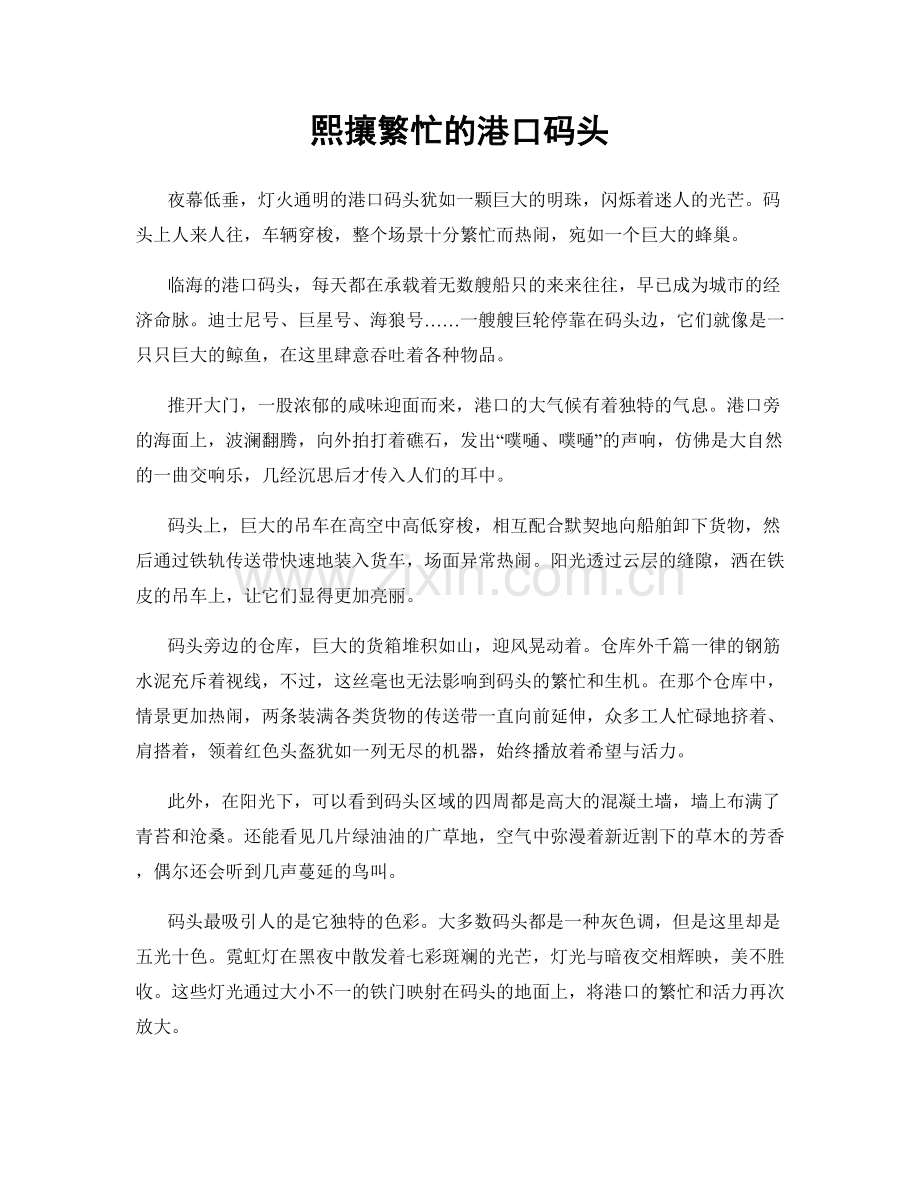 熙攘繁忙的港口码头

夜幕低垂，灯火通明的港口码头犹如一颗巨大的明珠，闪烁着迷人的光芒。码头上人来人往，车辆穿梭，整个场景十分繁忙而热闹，宛如一个巨大的蜂巢。

临海的港口码头，每天都在承载着无数艘船只的来来往往，早已成为城市的经济命脉。迪士尼号、巨星号、海狼号……一艘艘巨轮停靠在码头边，它们就像是一只只巨大的鲸鱼，在这里肆意吞吐着各种物品。

推开大门，一股浓郁的咸味迎面而来，港口的大气候有着独特的气息。港口旁的海面上，波澜翻腾，向外拍打着礁石，发出“噗嗵、噗嗵”的声响，仿佛是大自然的一曲交响乐，几经沉思后才传入人们的耳中。

码头上，巨大的吊车在高空中高低穿梭，相互配合默契地向船舶卸下货物，然后通过铁轨传送带快速地装入货车，场面异常热闹。阳光透过云层的缝隙，洒在铁皮的吊车上，让它们显得更加亮丽。

码头旁边的仓库，巨大的货箱堆积如山，迎风晃动着。仓库外千篇一律的钢筋水泥充斥着视线，不过，这丝毫也无法影响到码头的繁忙和生机。在那个仓库中，情景更加热闹，两条装满各类货物的传送带一直向前延伸，众多工人忙碌地挤着、肩搭着，领着红色头盔犹如一列无尽的机器，始终播放着希望与活力。

此外，在阳光下，可以看到码头区域的四周都是高大的混凝土墙，墙上布满了青苔和沧桑。还能看见几片绿油油的广草地，空气中弥漫着新近割下的草木的芳香，偶尔还会听到几声蔓延的鸟叫。

码头最吸引人的是它独特的色彩。大多数码头都是一种灰色调，但是这里却是五光十色。霓虹灯在黑夜中散发着七彩斑斓的光芒，灯光与暗夜交相辉映，美不胜收。这些灯光通过大小不一的铁门映射在码头的地面上，将港口的繁忙和活力再次放大。

www.zixin.com.cn